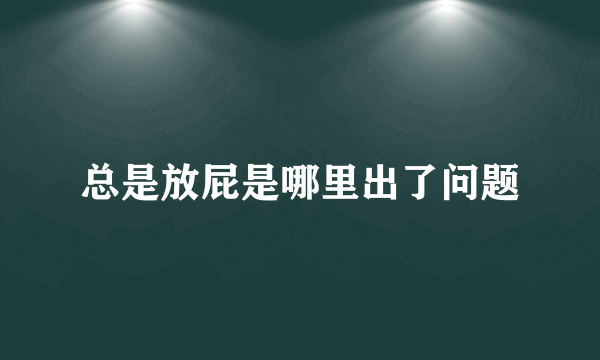 总是放屁是哪里出了问题